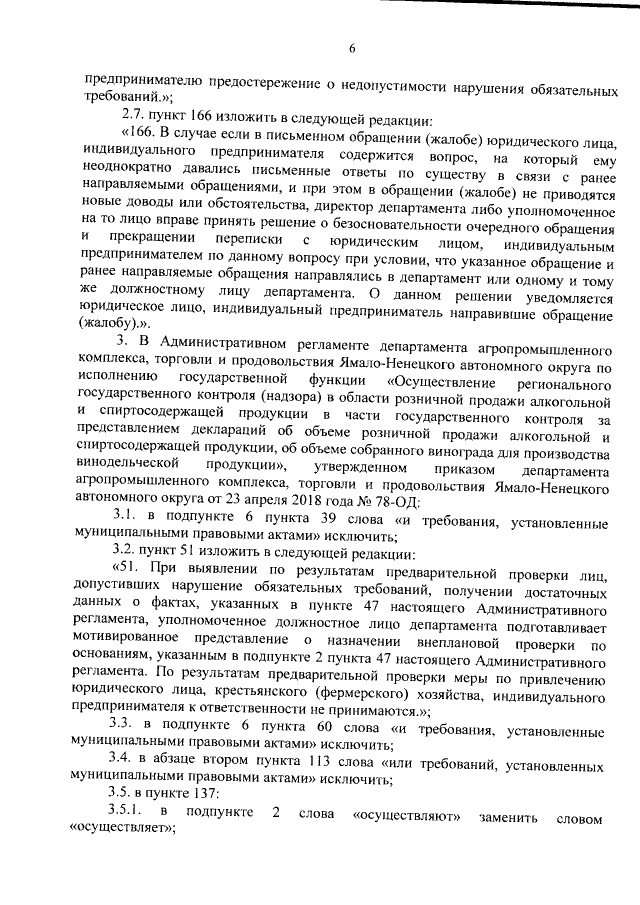 6

предпринимателю предостережение о недопустимости нарушения обязательных требований.»;

2.7. пункт 166 изложить в следующей редакции:

«166. В случае если в письменном обращении (жалобе) юридического лица, индивидуального предпринимателя содержится вопрос, на который ему неоднократно давались письменные ответы по существу в связи с ранее направляемыми обращениями, и при этом в обращении (жалобе) не приводятся новые доводы или обстоятельства, директор департамента либо уполномоченное на то лицо вправе принять решение о безосновательности очередного обращения и прекращении переписки с юридическим лицом, индивидуальным предпринимателем по данному вопросу при условии, что указанное обращение и ранее направляемые обращения направлялись в департамент или одному и тому же должностному лицу департамента. О данном решении уведомляется юридическое лицо, индивидуальный предприниматель направившие обращение (жалобу).».

3. В Административном регламенте департамента агропромышленного комплекса, торговли и продовольствия Ямало-Ненецкого автономного округа по исполнению государственной функции «Осуществление регионального государственного контроля (надзора) в области розничной продажи алкогольной и спиртосодержащей продукции в части государственного контроля за представлением деклараций об объеме розничной продажи алкогольной и спиртосодержащей продукции, об объеме собранного винограда для производства винодельческой продукции», утвержденном приказом департамента агропромышленного комплекса, торговли и продовольствия Ямало-Ненецкого автономного округа от 23 апреля 2018 года № 78-ОД:

3.1. в подпункте 6 пункта 39 слова «и требования, установленные муниципальными правовыми актами» исключить;

3.2. пункт 51 изложить в следующей редакции:

«51. При выявлении по результатам предварительной проверки лиц, допустивших нарушение обязательных требований, получении достаточных данных о фактах, указанных в пункте 47 настоящего Административного регламента, уполномоченное должностное лицо департамента подготавливает мотивированное представление о назначении внеплановой проверки по основаниям, указанным в подпункте 2 пункта 47 настоящего Административного регламента. По результатам предварительной проверки меры по привлечению юридического лица, крестьянского (фермерского) хозяйства, индивидуального предпринимателя к ответственности не принимаются.»;

3.3. в подпункте 6 пункта 60 слова «и требования, установленные муниципальными правовыми актами» исключить;

3.4. в абзаце втором пункта 113 слова «или требований, установленных муниципальными правовыми актами» исключить;

3.5. в пункте 137:

3.5.1. в подпункте 2 слова «осуществляют» заменить словом «осуществляет»;